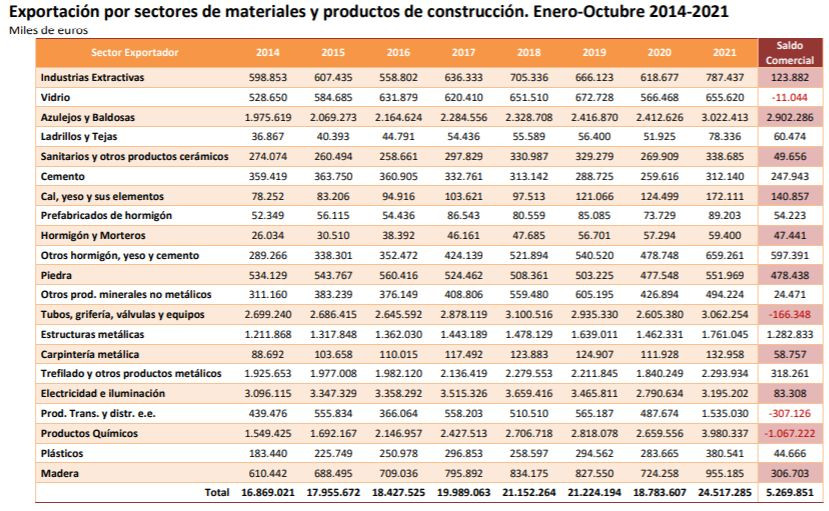 Exportación por sectores de materiales y productos de construcción. Enero-Octubre 2014-2021
Miles de euros

| Sector Exportador | 2014 | 2015 | 2016 | 2017 | 2018 | 2019 | 2020 | 2021 | Saldo Comercial |
|---|---|---|---|---|---|---|---|---|---|
| Industrias Extractivas | 598.853 | 607.435 | 558.802 | 636.333 | 705.336 | 666.123 | 618.677 | 787.437 | 123.882 |
| Vidrio | 528.650 | 584.685 | 631.879 | 620.410 | 651.510 | 672.728 | 566.468 | 655.620 | -11.044 |
| Azulejos y Baldosas | 1.975.619 | 2.069.273 | 2.164.624 | 2.284.556 | 2.328.708 | 2.416.870 | 2.412.626 | 3.022.413 | 2.902.286 |
| Ladrillos y Tejas | 36.867 | 40.393 | 44.791 | 54.436 | 55.589 | 56.400 | 51.925 | 78.336 | 60.474 |
| Sanitarios y otros productos cerámicos | 274.074 | 260.494 | 258.661 | 297.829 | 330.987 | 329.279 | 269.909 | 338.685 | 49.656 |
| Cemento | 359.419 | 363.750 | 360.905 | 332.761 | 313.142 | 288.725 | 259.616 | 312.140 | 247.943 |
| Cal, yeso y sus elementos | 78.252 | 83.206 | 94.916 | 103.621 | 97.513 | 121.066 | 124.499 | 172.111 | 140.857 |
| Prefabricados de hormigón | 52.349 | 56.115 | 54.436 | 86.543 | 80.559 | 85.085 | 73.729 | 89.203 | 54.223 |
| Hormigón y Morteros | 26.034 | 30.510 | 38.392 | 46.161 | 47.685 | 56.701 | 57.294 | 59.400 | 47.441 |
| Otros hormigón, yeso y cemento | 289.266 | 338.301 | 352.472 | 424.139 | 521.894 | 540.520 | 478.748 | 659.261 | 597.391 |
| Piedra | 534.129 | 543.767 | 560.416 | 524.462 | 508.361 | 503.225 | 477.548 | 551.969 | 478.438 |
| Otros prod. minerales no metálicos | 311.160 | 383.239 | 376.149 | 408.806 | 559.480 | 605.195 | 426.894 | 494.224 | 24.471 |
| Tubos, grifería, válvulas y equipos | 2.699.240 | 2.686.415 | 2.645.592 | 2.878.119 | 3.100.516 | 2.935.330 | 2.605.380 | 3.062.254 | -166.348 |
| Estructuras metálicas | 1.211.868 | 1.317.848 | 1.362.030 | 1.443.189 | 1.478.129 | 1.639.011 | 1.462.331 | 1.761.045 | 1.282.833 |
| Carpintería metálica | 88.692 | 103.658 | 110.015 | 117.492 | 123.883 | 124.907 | 111.928 | 132.958 | 58.757 |
| Trefilado y otros productos metálicos | 1.925.653 | 1.977.008 | 1.982.120 | 2.136.419 | 2.279.553 | 2.211.845 | 1.840.249 | 2.293.934 | 318.261 |
| Electricidad e iluminación | 3.096.115 | 3.347.329 | 3.358.292 | 3.515.326 | 3.659.416 | 3.465.811 | 2.790.634 | 3.195.202 | 83.308 |
| Prod. Trans. y distr. e.e. | 439.476 | 555.834 | 366.064 | 558.203 | 510.510 | 565.187 | 487.674 | 1.535.030 | -307.126 |
| Productos Químicos | 1.549.425 | 1.692.167 | 2.146.957 | 2.427.513 | 2.706.718 | 2.818.078 | 2.659.556 | 3.980.337 | -1.067.222 |
| Plásticos | 183.440 | 225.749 | 250.978 | 296.853 | 258.597 | 294.562 | 283.665 | 380.541 | 44.666 |
| Madera | 610.442 | 688.495 | 709.036 | 795.892 | 834.175 | 827.550 | 724.258 | 955.185 | 306.703 |
| Total | 16.869.021 | 17.955.672 | 18.427.525 | 19.989.063 | 21.152.264 | 21.224.194 | 18.783.607 | 24.517.285 | 5.269.851 |